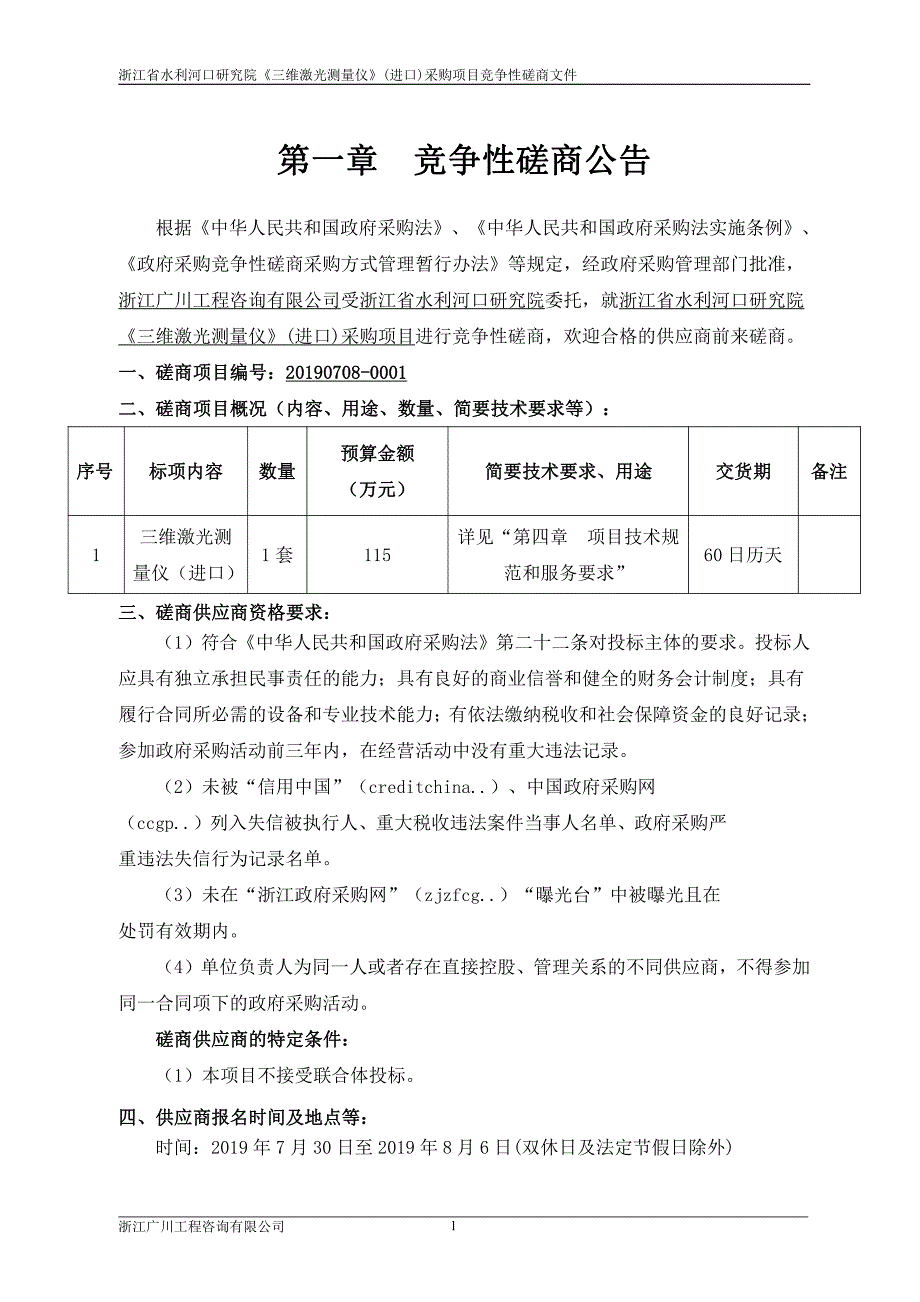 浙江省水利河口研究院《三维激光测量仪》(进口)采购项目竞争性磋商文件

第一章　竞争性磋商公告

根据《中华人民共和国政府采购法》、《中华人民共和国政府采购法实施条例》、《政府采购竞争性磋商采购方式管理暂行办法》等规定，经政府采购管理部门批准，浙江广川工程咨询有限公司受浙江省水利河口研究院委托，就浙江省水利河口研究院《三维激光测量仪》(进口)采购项目进行竞争性磋商，欢迎合格的供应商前来磋商。

一、磋商项目编号：20190708-0001

二、磋商项目概况（内容、用途、数量、简要技术要求等）：

| 序号 | 标项内容 | 数量 | 预算金额（万元） | 简要技术要求、用途 | 交货期 | 备注 |
|---|---|---|---|---|---|---|
| 1 | 三维激光测量仪（进口） | 1套 | 115 | 详见“第四章　项目技术规范和服务要求” | 60日历天 | |

三、磋商供应商资格要求：

（1）符合《中华人民共和国政府采购法》第二十二条对投标主体的要求。投标人应具有独立承担民事责任的能力；具有良好的商业信誉和健全的财务会计制度；具有履行合同所必需的设备和专业技术能力；有依法缴纳税收和社会保障资金的良好记录；参加政府采购活动前三年内，在经营活动中没有重大违法记录。

（2）未被“信用中国”（creditchina..）、中国政府采购网（ccgp..）列入失信被执行人、重大税收违法案件当事人名单、政府采购严重违法失信行为记录名单。

（3）未在“浙江政府采购网”（zjzfcg..）“曝光台”中被曝光且在处罚有效期内。

（4）单位负责人为同一人或者存在直接控股、管理关系的不同供应商，不得参加同一合同项下的政府采购活动。

磋商供应商的特定条件：

（1）本项目不接受联合体投标。

四、供应商报名时间及地点等：

时间：2019年7月30日至2019年8月6日(双休日及法定节假日除外)

浙江广川工程咨询有限公司　1